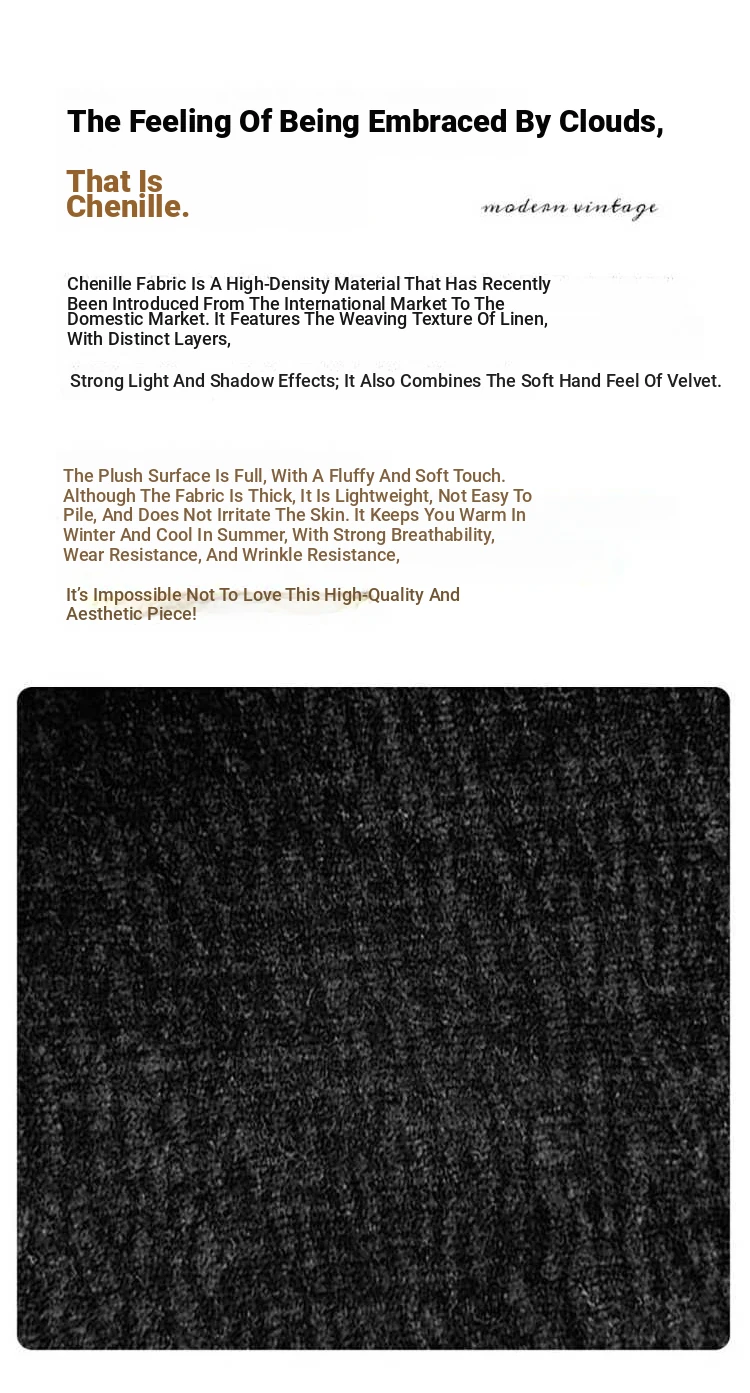 The Feeling Of Being Embraced By Clouds,

That Is
Chenille.

modern vintage

Chenille Fabric Is A High-Density Material That Has Recently Been Introduced From The International Market To The Domestic Market. It Features The Weaving Texture Of Linen, With Distinct Layers,

Strong Light And Shadow Effects; It Also Combines The Soft Hand Feel Of Velvet.

The Plush Surface Is Full, With A Fluffy And Soft Touch. Although The Fabric Is Thick, It Is Lightweight, Not Easy To Pile, And Does Not Irritate The Skin. It Keeps You Warm In Winter And Cool In Summer, With Strong Breathability, Wear Resistance, And Wrinkle Resistance,

It's Impossible Not To Love This High-Quality And Aesthetic Piece!